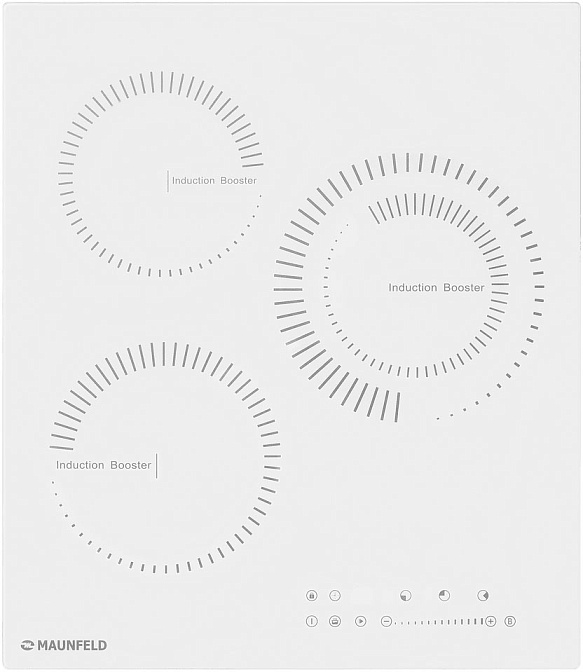 Induction Booster

Induction Booster

Induction Booster

MAUNFELD